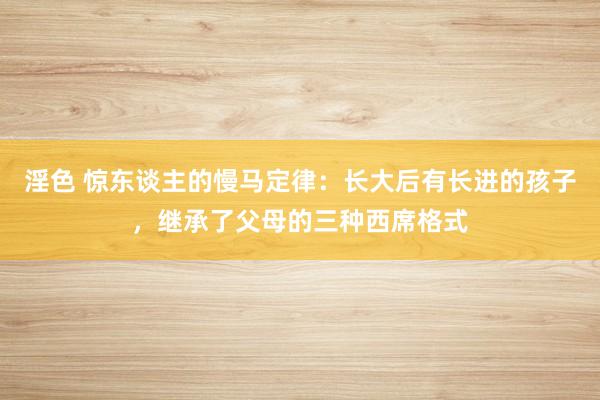 淫色 惊东谈主的慢马定律：长大后有长进的孩子，继承了父母的三种西席格式